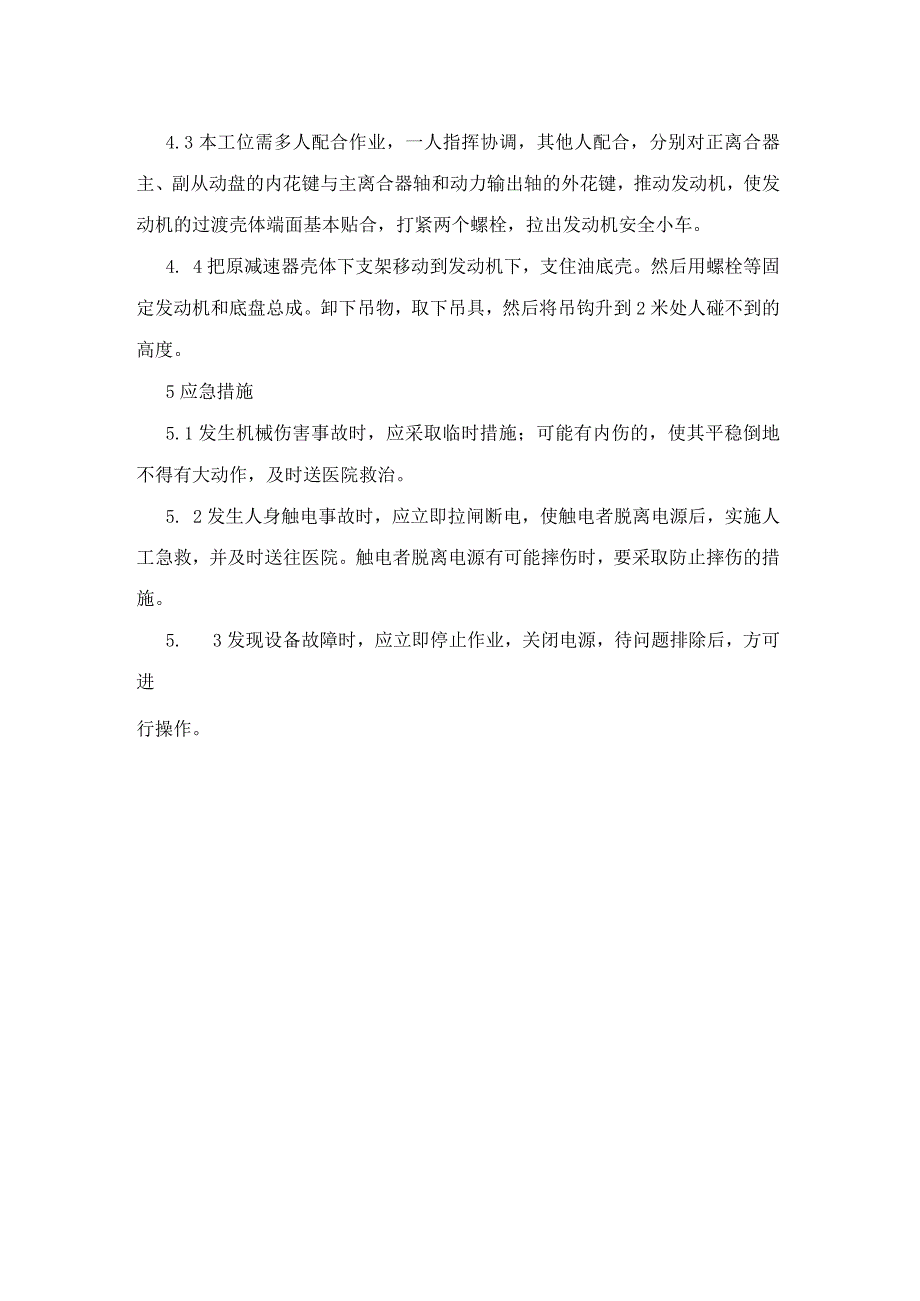 4.3 本工位需多人配合作业，一人指挥协调，其他人配合，分别对正离合器主、副从动盘的内花键与主离合器轴和动力输出轴的外花键，推动发动机，使发动机的过渡壳体端面基本贴合，打紧两个螺栓，拉出发动机安全小车。

4. 4 把原减速器壳体下支架移动到发动机下，支住油底壳。然后用螺栓等固定发动机和底盘总成。卸下吊物，取下吊具，然后将吊钩升到 2 米处人碰不到的高度。

5 应急措施

5.1 发生机械伤害事故时，应采取临时措施；可能有内伤的，使其平稳倒地不得有大动作，及时送医院救治。

5. 2 发生人身触电事故时，应立即拉闸断电，使触电者脱离电源后，实施人工急救，并及时送往医院。触电者脱离电源有可能摔伤时，要采取防止摔伤的措施。

5. 3 发现设备故障时，应立即停止作业，关闭电源，待问题排除后，方可进

行操作。